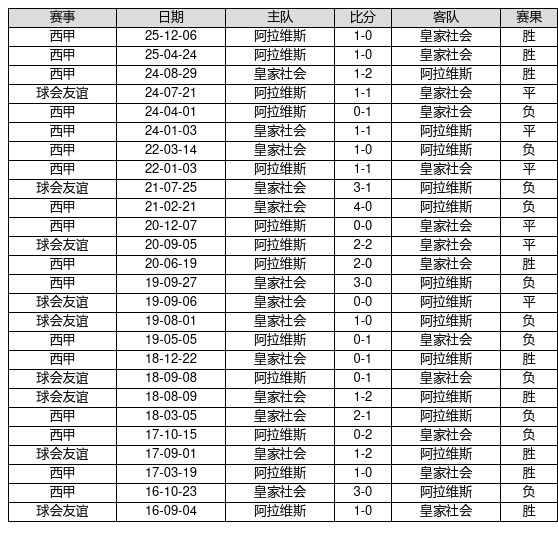 | 赛事 | 日期 | 主队 | 比分 | 客队 | 赛果 |
|---|---|---|---|---|---|
| 西甲 | 25-12-06 | 阿拉维斯 | 1-0 | 皇家社会 | 胜 |
| 西甲 | 25-04-24 | 阿拉维斯 | 1-0 | 皇家社会 | 胜 |
| 西甲 | 24-08-29 | 皇家社会 | 1-2 | 阿拉维斯 | 胜 |
| 球会友谊 | 24-07-21 | 阿拉维斯 | 1-1 | 皇家社会 | 平 |
| 西甲 | 24-04-01 | 阿拉维斯 | 0-1 | 皇家社会 | 负 |
| 西甲 | 24-01-03 | 皇家社会 | 1-1 | 阿拉维斯 | 平 |
| 西甲 | 22-03-14 | 皇家社会 | 1-0 | 阿拉维斯 | 负 |
| 西甲 | 22-01-03 | 阿拉维斯 | 1-1 | 皇家社会 | 平 |
| 球会友谊 | 21-07-25 | 皇家社会 | 3-1 | 阿拉维斯 | 负 |
| 西甲 | 21-02-21 | 皇家社会 | 4-0 | 阿拉维斯 | 负 |
| 西甲 | 20-12-07 | 阿拉维斯 | 0-0 | 皇家社会 | 平 |
| 球会友谊 | 20-09-05 | 阿拉维斯 | 2-2 | 皇家社会 | 平 |
| 西甲 | 20-06-19 | 阿拉维斯 | 2-0 | 皇家社会 | 胜 |
| 西甲 | 19-09-27 | 皇家社会 | 3-0 | 阿拉维斯 | 负 |
| 球会友谊 | 19-09-06 | 皇家社会 | 0-0 | 阿拉维斯 | 平 |
| 球会友谊 | 19-08-01 | 皇家社会 | 1-0 | 阿拉维斯 | 负 |
| 西甲 | 19-05-05 | 阿拉维斯 | 0-1 | 皇家社会 | 负 |
| 西甲 | 18-12-22 | 皇家社会 | 0-1 | 阿拉维斯 | 胜 |
| 球会友谊 | 18-09-08 | 阿拉维斯 | 0-1 | 皇家社会 | 负 |
| 球会友谊 | 18-08-09 | 皇家社会 | 1-2 | 阿拉维斯 | 胜 |
| 西甲 | 18-03-05 | 皇家社会 | 2-1 | 阿拉维斯 | 负 |
| 西甲 | 17-10-15 | 阿拉维斯 | 0-2 | 皇家社会 | 负 |
| 球会友谊 | 17-09-01 | 皇家社会 | 1-2 | 阿拉维斯 | 胜 |
| 西甲 | 17-03-19 | 阿拉维斯 | 1-0 | 皇家社会 | 胜 |
| 西甲 | 16-10-23 | 皇家社会 | 3-0 | 阿拉维斯 | 负 |
| 球会友谊 | 16-09-04 | 阿拉维斯 | 1-0 | 皇家社会 | 胜 |